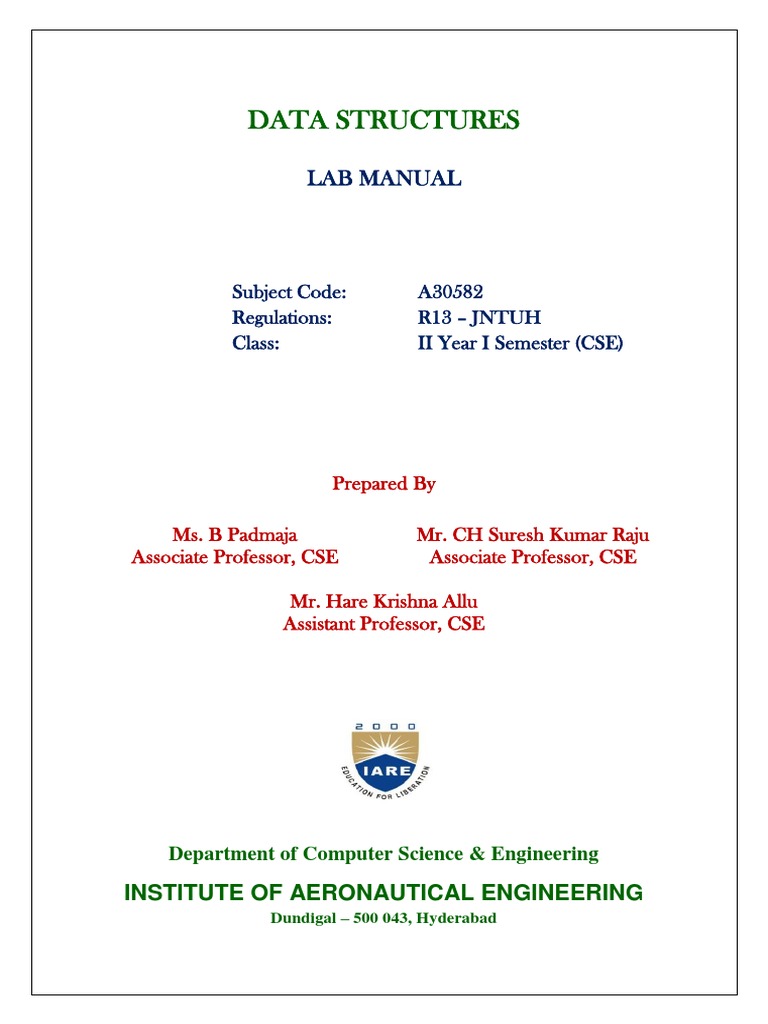 DATA STRUCTURES

LAB MANUAL

| Subject Code: | A30582 |
|---|---|
| Regulations: | R13 – JNTUH |
| Class: | II Year I Semester (CSE) |

Prepared By

Ms. B Padmaja
Associate Professor, CSE

Mr. CH Suresh Kumar Raju
Associate Professor, CSE

Mr. Hare Krishna Allu
Assistant Professor, CSE

2000
IARE
EDUCATION FOR LIBERATION

Department of Computer Science & Engineering

INSTITUTE OF AERONAUTICAL ENGINEERING

Dundigal – 500 043, Hyderabad